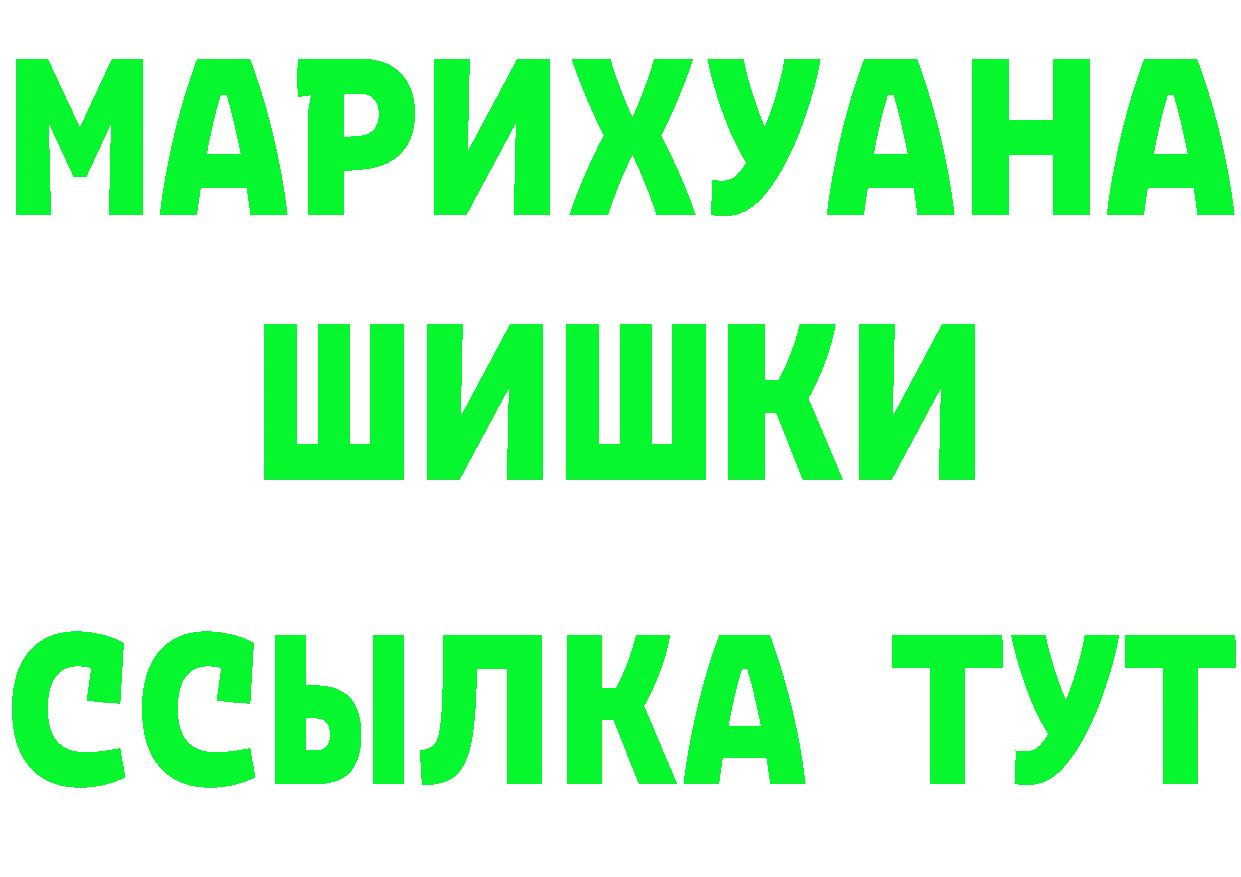 МАРИХУАНА
ШИШКИ
ССЫЛКА ТУТ